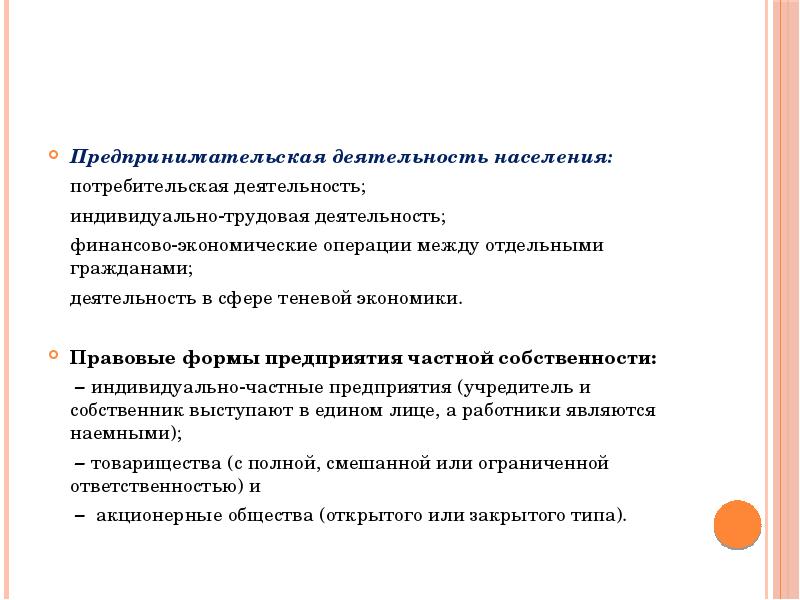 Предпринимательская деятельность населения:

потребительская деятельность;

индивидуально-трудовая деятельность;

финансово-экономические операции между отдельными гражданами;

деятельность в сфере теневой экономики.

Правовые формы предприятия частной собственности:

– индивидуально-частные предприятия (учредитель и собственник выступают в едином лице, а работники являются наемными);

– товарищества (с полной, смешанной или ограниченной ответственностью) и

– акционерные общества (открытого или закрытого типа).